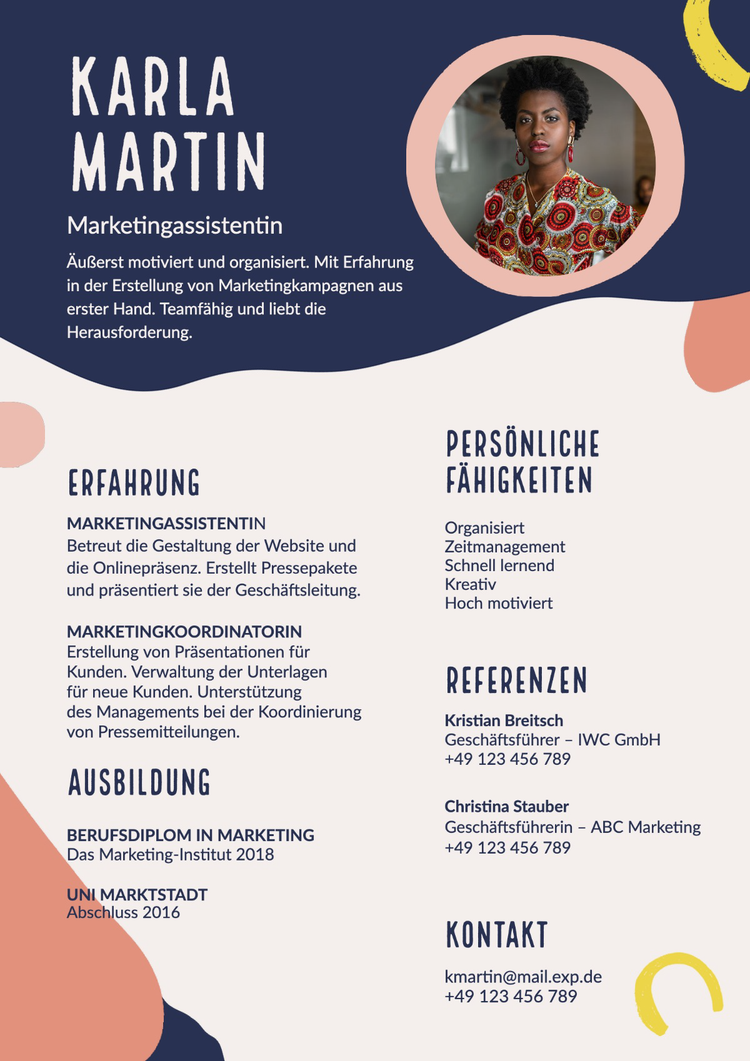 KARLA MARTIN

Marketingassistentin

Äußerst motiviert und organisiert. Mit Erfahrung in der Erstellung von Marketingkampagnen aus erster Hand. Teamfähig und liebt die Herausforderung.

ERFAHRUNG

MARKETINGASSISTENTIN
Betreut die Gestaltung der Website und die Onlinepräsenz. Erstellt Pressepakete und präsentiert sie der Geschäftsleitung.

MARKETINGKOORDINATORIN
Erstellung von Präsentationen für Kunden. Verwaltung der Unterlagen für neue Kunden. Unterstützung des Managements bei der Koordinierung von Pressemitteilungen.

AUSBILDUNG

BERUFSDIPLOM IN MARKETING
Das Marketing-Institut 2018

UNI MARKTSTADT
Abschluss 2016

PERSÖNLICHE FÄHIGKEITEN

Organisiert
Zeitmanagement
Schnell lernend
Kreativ
Hoch motiviert

REFERENZEN

Kristian Breitsch
Geschäftsführer – IWC GmbH
+49 123 456 789

Christina Stauber
Geschäftsführerin – ABC Marketing
+49 123 456 789

KONTAKT

kmartin@mail.exp.de
+49 123 456 789